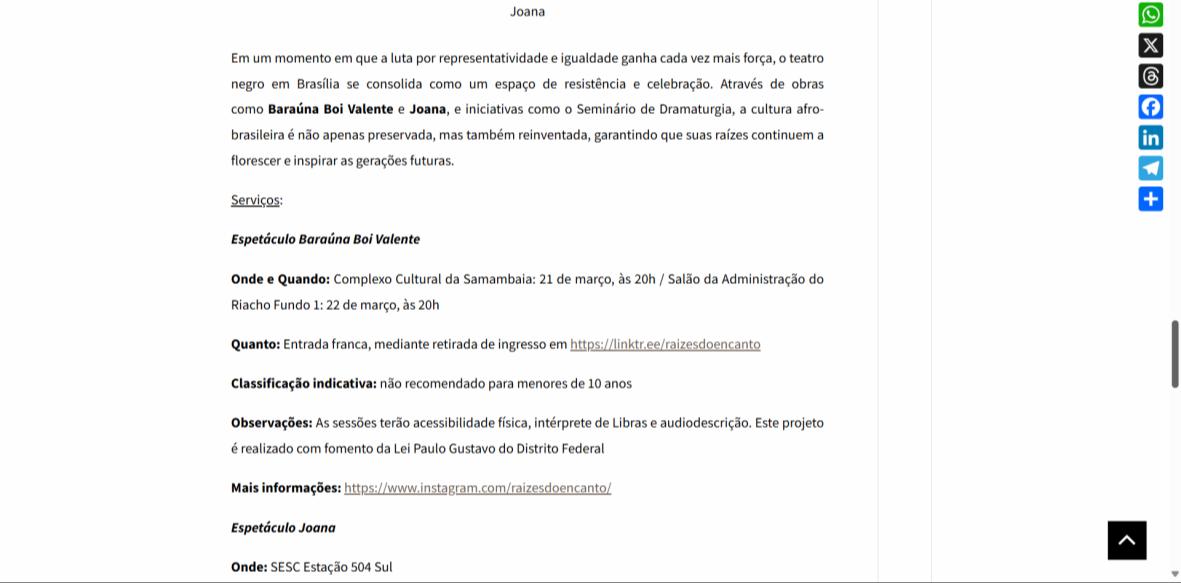 Joana

Em um momento em que a luta por representatividade e igualdade ganha cada vez mais força, o teatro negro em Brasília se consolida como um espaço de resistência e celebração. Através de obras como Baraúna Boi Valente e Joana, e iniciativas como o Seminário de Dramaturgia, a cultura afro-brasileira é não apenas preservada, mas também reinventada, garantindo que suas raízes continuem a florescer e inspirar as gerações futuras.

Serviços:

Espetáculo Baraúna Boi Valente

Onde e Quando: Complexo Cultural da Samambaia: 21 de março, às 20h / Salão da Administração do Riacho Fundo 1: 22 de março, às 20h

Quanto: Entrada franca, mediante retirada de ingresso em https://linktr.ee/raizesdoencanto

Classificação indicativa: não recomendado para menores de 10 anos

Observações: As sessões terão acessibilidade física, intérprete de Libras e audiodescrição. Este projeto é realizado com fomento da Lei Paulo Gustavo do Distrito Federal

Mais informações: https://www.instagram.com/raizesdoencanto/

Espetáculo Joana

Onde: SESC Estação 504 Sul